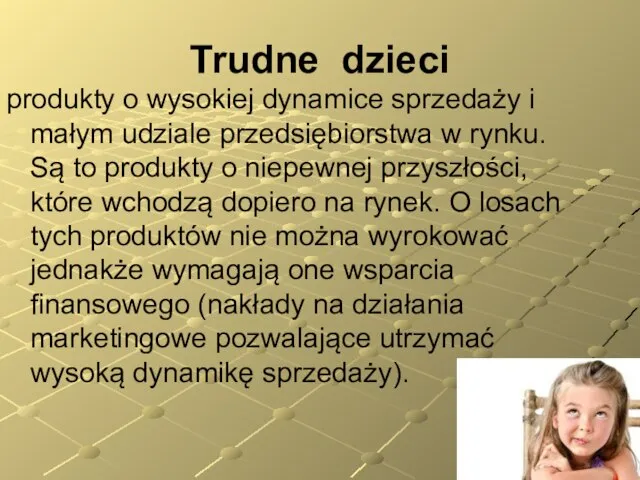 Trudne dzieci

produkty o wysokiej dynamice sprzedaży i małym udziale przedsiębiorstwa w rynku. Są to produkty o niepewnej przyszłości, które wchodzą dopiero na rynek. O losach tych produktów nie można wyrokować jednakże wymagają one wsparcia finansowego (nakłady na działania marketingowe pozwalające utrzymać wysoką dynamikę sprzedaży).